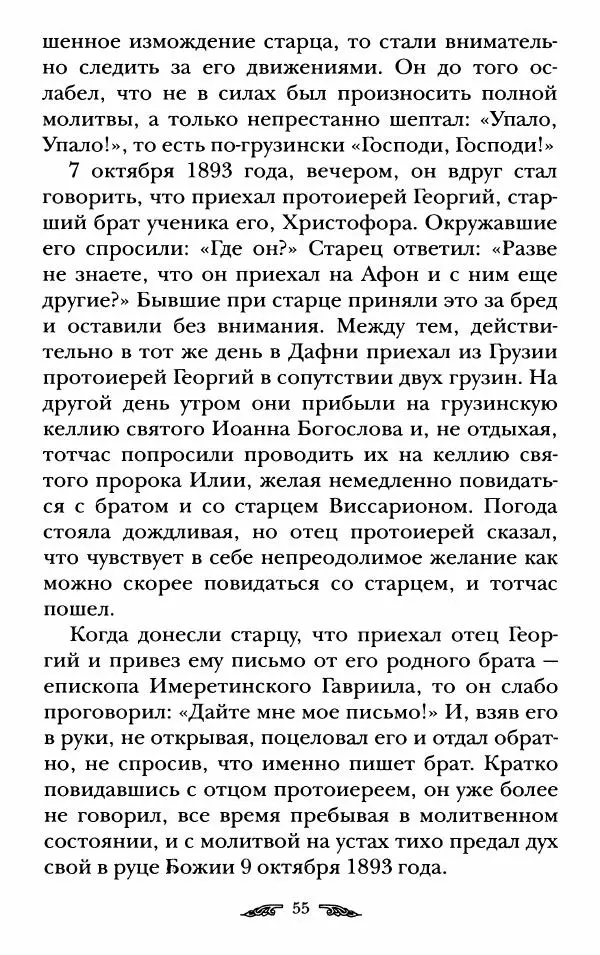 шенное измождение старца, то стали внимательно следить за его движениями. Он до того ослабел, что не в силах был произносить полной молитвы, а только непрестанно шептал: «Упало, Упало!», то есть по-грузински «Господи, Господи!»

7 октября 1893 года, вечером, он вдруг стал говорить, что приехал протоиерей Георгий, старший брат ученика его, Христофора. Окружавшие его спросили: «Где он?» Старец ответил: «Разве не знаете, что он приехал на Афон и с ним еще другие?» Бывшие при старце приняли это за бред и оставили без внимания. Между тем, действительно в тот же день в Дафни приехал из Грузии протоиерей Георгий в сопутствии двух грузин. На другой день утром они прибыли на грузинскую келлию святого Иоанна Богослова и, не отдыхая, тотчас попросили проводить их на келлию святого пророка Илии, желая немедленно повидаться с братом и со старцем Виссарионом. Погода стояла дождливая, но отец протоиерей сказал, что чувствует в себе непреодолимое желание как можно скорее повидаться со старцем, и тотчас пошел.

Когда донесли старцу, что приехал отец Георгий и привез ему письмо от его родного брата — епископа Имеретинского Гавриила, то он слабо проговорил: «Дайте мне мое письмо!» И, взяв его в руки, не открывая, поцеловал его и отдал обратно, не спросив, что именно пишет брат. Кратко повидавшись с отцом протоиереем, он уже более не говорил, все время пребывая в молитвенном состоянии, и с молитвой на устах тихо предал дух свой в руце Божии 9 октября 1893 года.

55